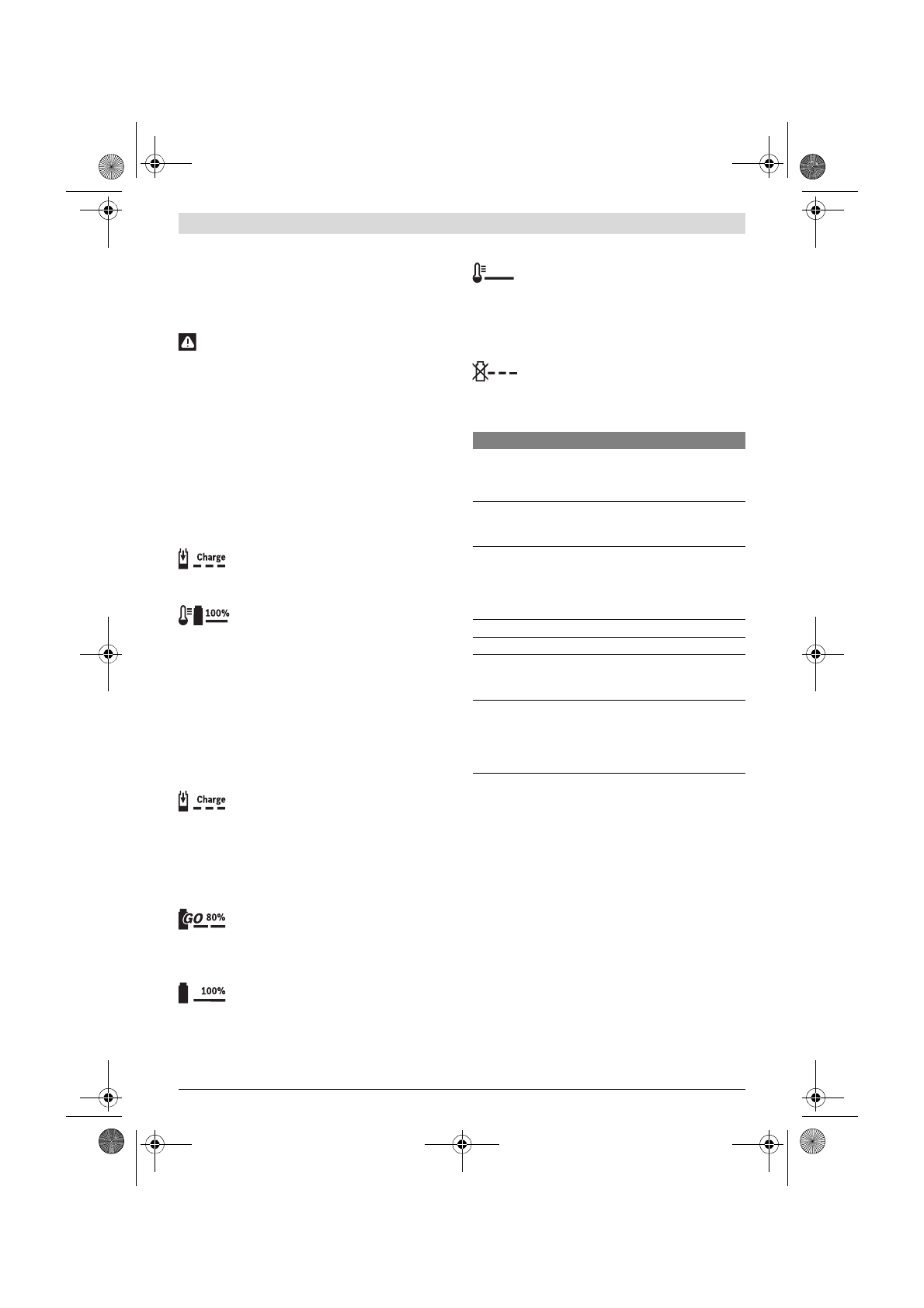 Charge

100%

Charge

GO 80%

100%